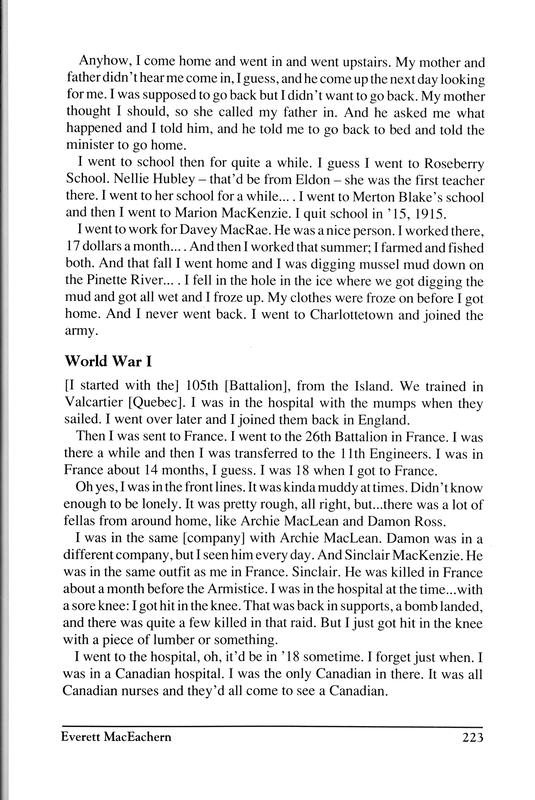 Anyhow, I come home and went in and went upstairs. My mother and father didn't hear me come in, I guess, and he come up the next day looking for me. I was supposed to go back but I didn't want to go back. My mother thought I should, so she called my father in. And he asked me what happened and I told him, and he told me to go back to bed and told the minister to go home.

I went to school then for quite a while. I guess I went to Roseberry School. Nellie Hubley – that'd be from Eldon – she was the first teacher there. I went to her school for a while... . I went to Merton Blake's school and then I went to Marion MacKenzie. I quit school in '15, 1915.

I went to work for Davey MacRae. He was a nice person. I worked there, 17 dollars a month... . And then I worked that summer; I farmed and fished both. And that fall I went home and I was digging mussel mud down on the Pinette River... . I fell in the hole in the ice where we got digging the mud and got all wet and I froze up. My clothes were froze on before I got home. And I never went back. I went to Charlottetown and joined the army.

World War I

[I started with the] 105th [Battalion], from the Island. We trained in Valcartier [Quebec]. I was in the hospital with the mumps when they sailed. I went over later and I joined them back in England.

Then I was sent to France. I went to the 26th Battalion in France. I was there a while and then I was transferred to the 11th Engineers. I was in France about 14 months, I guess. I was 18 when I got to France.

Oh yes, I was in the front lines. It was kinda muddy at times. Didn't know enough to be lonely. It was pretty rough, all right, but...there was a lot of fellas from around home, like Archie MacLean and Damon Ross.

I was in the same [company] with Archie MacLean. Damon was in a different company, but I seen him every day. And Sinclair MacKenzie. He was in the same outfit as me in France. Sinclair. He was killed in France about a month before the Armistice. I was in the hospital at the time...with a sore knee: I got hit in the knee. That was back in supports, a bomb landed, and there was quite a few killed in that raid. But I just got hit in the knee with a piece of lumber or something.

I went to the hospital, oh, it'd be in '18 sometime. I forget just when. I was in a Canadian hospital. I was the only Canadian in there. It was all Canadian nurses and they'd all come to see a Canadian.

Everett MacEachern 223